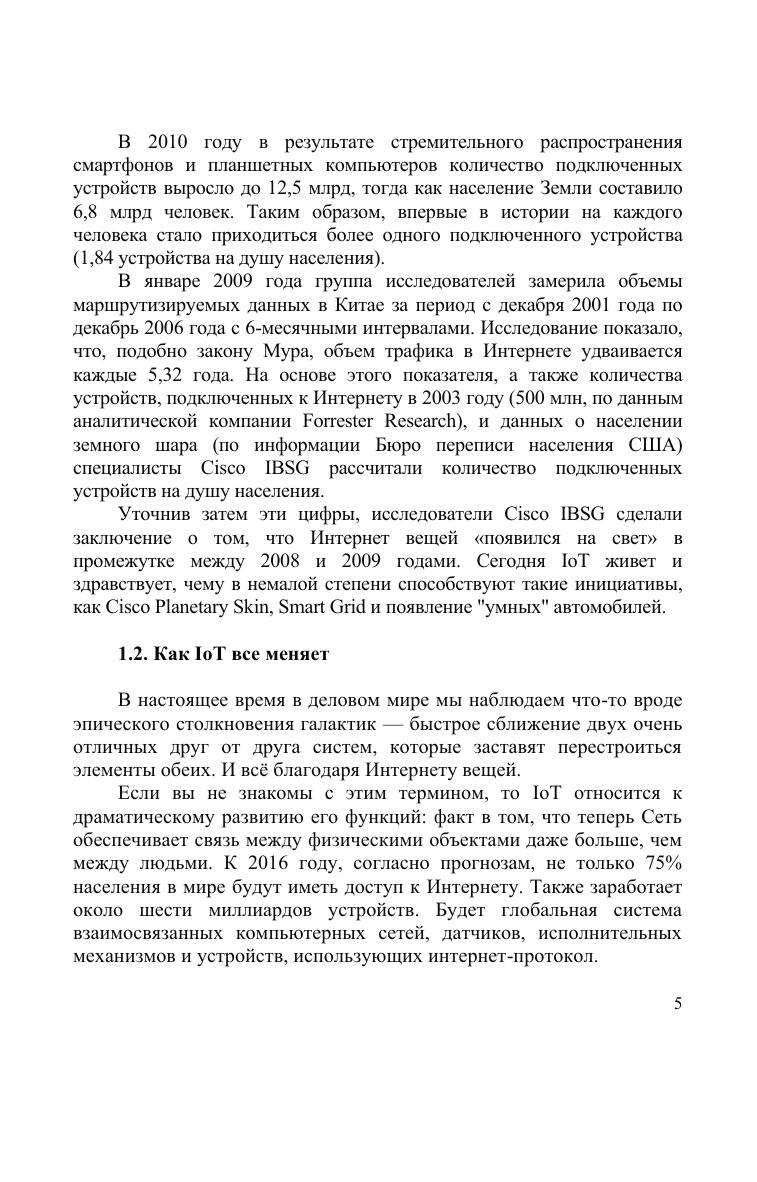 В 2010 году в результате стремительного распространения смартфонов и планшетных компьютеров количество подключенных устройств выросло до 12,5 млрд, тогда как население Земли составило 6,8 млрд человек. Таким образом, впервые в истории на каждого человека стало приходиться более одного подключенного устройства (1,84 устройства на душу населения).

В январе 2009 года группа исследователей замерила объемы маршрутизируемых данных в Китае за период с декабря 2001 года по декабрь 2006 года с 6-месячными интервалами. Исследование показало, что, подобно закону Мура, объем трафика в Интернете удваивается каждые 5,32 года. На основе этого показателя, а также количества устройств, подключенных к Интернету в 2003 году (500 млн, по данным аналитической компании Forrester Research), и данных о населении земного шара (по информации Бюро переписи населения США) специалисты Cisco IBSG рассчитали количество подключенных устройств на душу населения.

Уточнив затем эти цифры, исследователи Cisco IBSG сделали заключение о том, что Интернет вещей «появился на свет» в промежутке между 2008 и 2009 годами. Сегодня IoT живет и здравствует, чему в немалой степени способствуют такие инициативы, как Cisco Planetary Skin, Smart Grid и появление "умных" автомобилей.

1.2. Как IoT все меняет

В настоящее время в деловом мире мы наблюдаем что-то вроде эпического столкновения галактик — быстрое сближение двух очень отличных друг от друга систем, которые заставят перестроиться элементы обеих. И всё благодаря Интернету вещей.

Если вы не знакомы с этим термином, то IoT относится к драматическому развитию его функций: факт в том, что теперь Сеть обеспечивает связь между физическими объектами даже больше, чем между людьми. К 2016 году, согласно прогнозам, не только 75% населения в мире будут иметь доступ к Интернету. Также заработает около шести миллиардов устройств. Будет глобальная система взаимосвязанных компьютерных сетей, датчиков, исполнительных механизмов и устройств, использующих интернет-протокол.

5